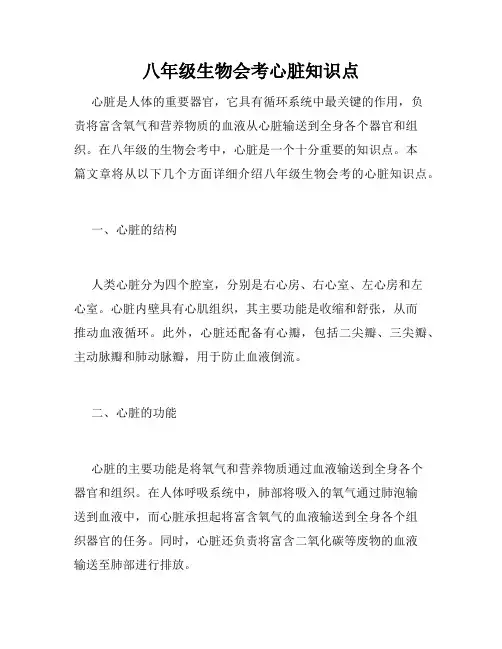 八年级生物会考心脏知识点

心脏是人体的重要器官，它具有循环系统中最关键的作用，负责将富含氧气和营养物质的血液从心脏输送到全身各个器官和组织。在八年级的生物会考中，心脏是一个十分重要的知识点。本篇文章将从以下几个方面详细介绍八年级生物会考的心脏知识点。

一、心脏的结构

人类心脏分为四个腔室，分别是右心房、右心室、左心房和左心室。心脏内壁具有心肌组织，其主要功能是收缩和舒张，从而推动血液循环。此外，心脏还配备有心瓣，包括二尖瓣、三尖瓣、主动脉瓣和肺动脉瓣，用于防止血液倒流。

二、心脏的功能

心脏的主要功能是将氧气和营养物质通过血液输送到全身各个器官和组织。在人体呼吸系统中，肺部将吸入的氧气通过肺泡输送到血液中，而心脏承担起将富含氧气的血液输送到全身各个组织器官的任务。同时，心脏还负责将富含二氧化碳等废物的血液输送至肺部进行排放。